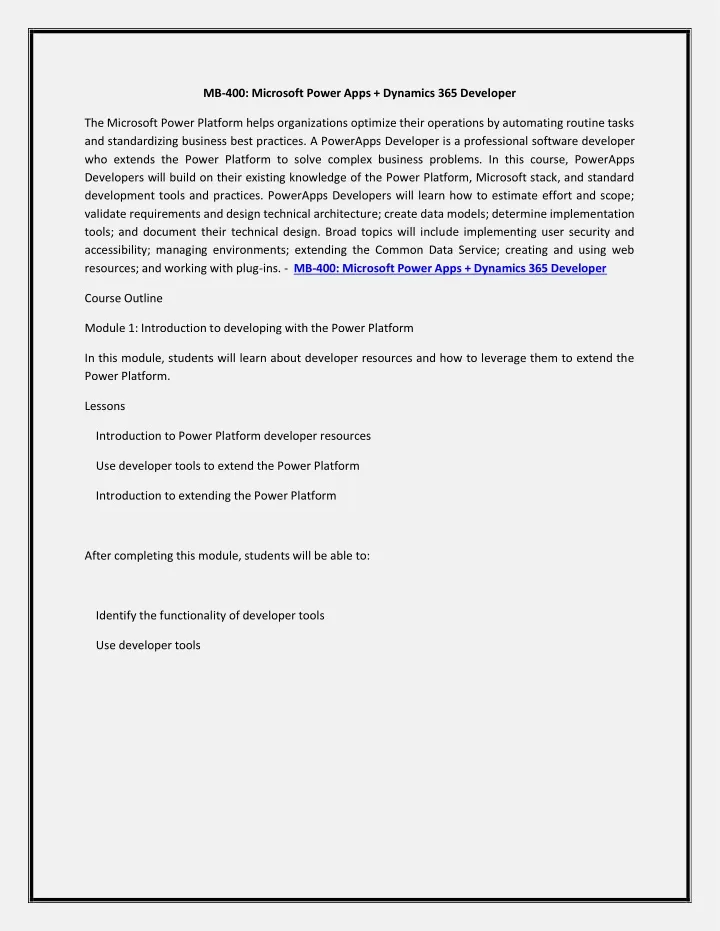 MB-400: Microsoft Power Apps + Dynamics 365 Developer

The Microsoft Power Platform helps organizations optimize their operations by automating routine tasks and standardizing business best practices. A PowerApps Developer is a professional software developer who extends the Power Platform to solve complex business problems. In this course, PowerApps Developers will build on their existing knowledge of the Power Platform, Microsoft stack, and standard development tools and practices. PowerApps Developers will learn how to estimate effort and scope; validate requirements and design technical architecture; create data models; determine implementation tools; and document their technical design. Broad topics will include implementing user security and accessibility; managing environments; extending the Common Data Service; creating and using web resources; and working with plug-ins. - MB-400: Microsoft Power Apps + Dynamics 365 Developer

Course Outline

Module 1: Introduction to developing with the Power Platform

In this module, students will learn about developer resources and how to leverage them to extend the Power Platform.

Lessons

Introduction to Power Platform developer resources

Use developer tools to extend the Power Platform

Introduction to extending the Power Platform

After completing this module, students will be able to:

Identify the functionality of developer tools

Use developer tools